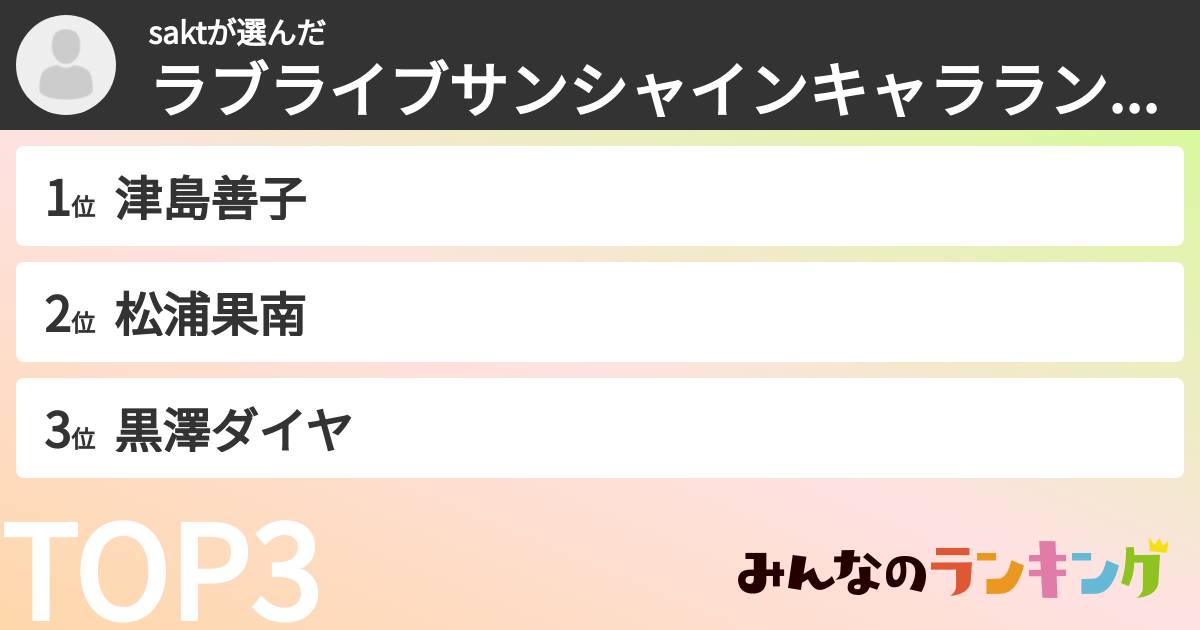 saktが選んだ
ラブライブサンシャインキャララン...

1位 津島善子

2位 松浦果南

3位 黒澤ダイヤ

TOP3

みんなのランキング